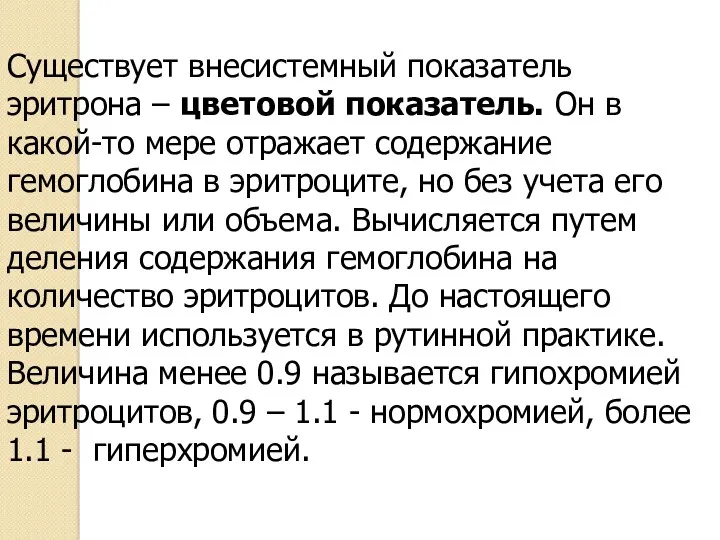 Существует внесистемный показатель эритрона – цветовой показатель. Он в какой-то мере отражает содержание гемоглобина в эритроците, но без учета его величины или объема. Вычисляется путем деления содержания гемоглобина на количество эритроцитов. До настоящего времени используется в рутинной практике. Величина менее 0.9 называется гипохромией эритроцитов, 0.9 – 1.1 - нормохромией, более 1.1 - гиперхромией.